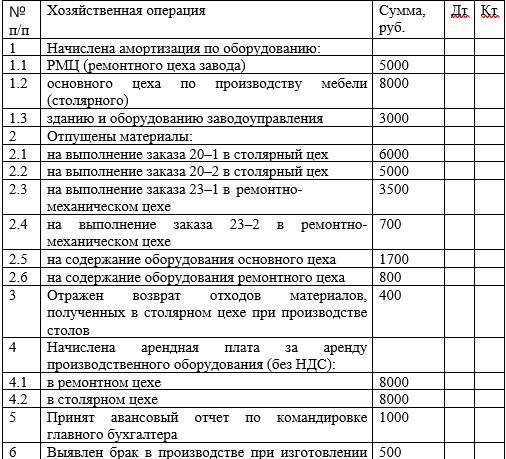 | № п/п | Хозяйственная операция | Сумма, руб. | Дт | Кт |
|---|---|---|---|---|
| 1 | Начислена амортизация по оборудованию: | | | |
| 1.1 | РМЦ (ремонтного цеха завода) | 5000 | | |
| 1.2 | основного цеха по производству мебели (столярного) | 8000 | | |
| 1.3 | зданию и оборудованию заводоуправления | 3000 | | |
| 2 | Отпущены материалы: | | | |
| 2.1 | на выполнение заказа 20–1 в столярный цех | 6000 | | |
| 2.2 | на выполнение заказа 20–2 в столярный цех | 5000 | | |
| 2.3 | на выполнение заказа 23–1 в ремонтно-механическом цехе | 3500 | | |
| 2.4 | на выполнение заказа 23–2 в ремонтно-механическом цехе | 700 | | |
| 2.5 | на содержание оборудования основного цеха | 1700 | | |
| 2.6 | на содержание оборудования ремонтного цеха | 800 | | |
| 3 | Отражен возврат отходов материалов, полученных в столярном цехе при производстве столов | 400 | | |
| 4 | Начислена арендная плата за аренду производственного оборудования (без НДС): | | | |
| 4.1 | в ремонтном цехе | 8000 | | |
| 4.2 | в столярном цехе | 8000 | | |
| 5 | Принят авансовый отчет по командировке главного бухгалтера | 1000 | | |
| 6 | Выявлен брак в производстве при изготовлении | 500 | | |